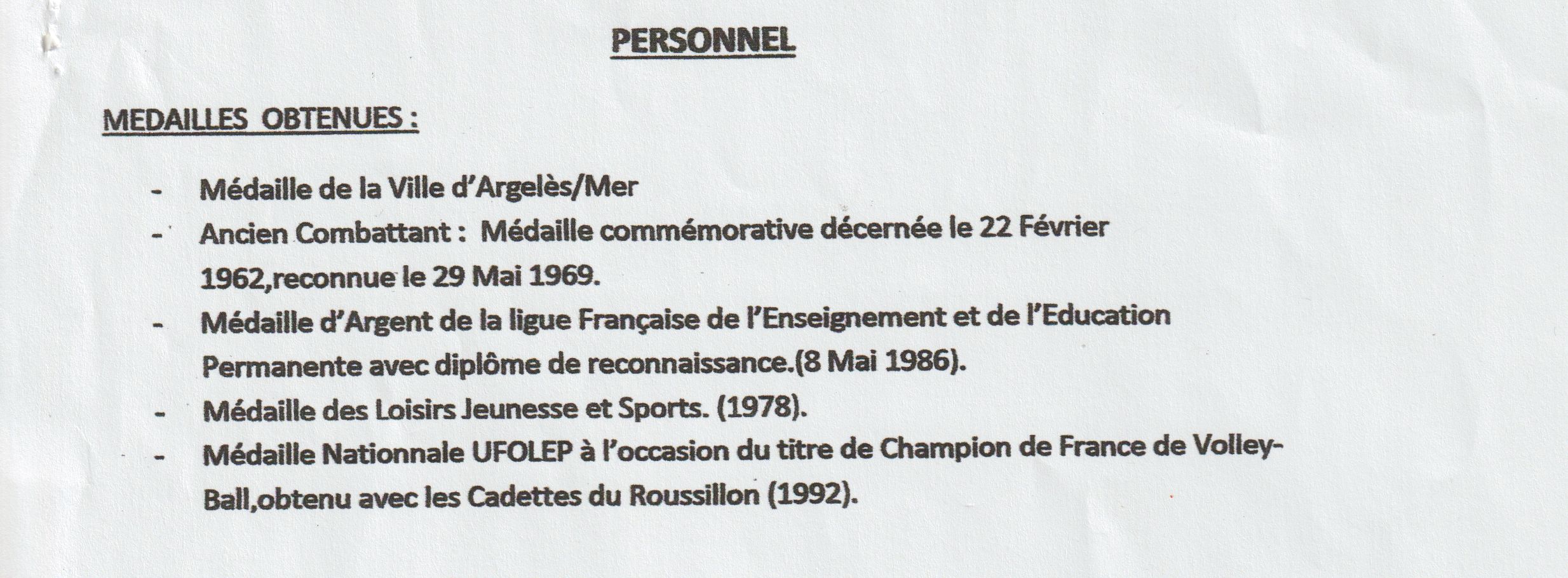 PERSONNEL

MEDAILLES OBTENUES :

- Médaille de la Ville d'Argelès/Mer
- Ancien Combattant : Médaille commémorative décernée le 22 Février 1962,reconnue le 29 Mai 1969.
- Médaille d'Argent de la ligue Française de l'Enseignement et de l'Education Permanente avec diplôme de reconnaissance.(8 Mai 1986).
- Médaille des Loisirs Jeunesse et Sports. (1978).
- Médaille Nationnale UFOLEP à l'occasion du titre de Champion de France de Volley-Ball,obtenu avec les Cadettes du Roussillon (1992).